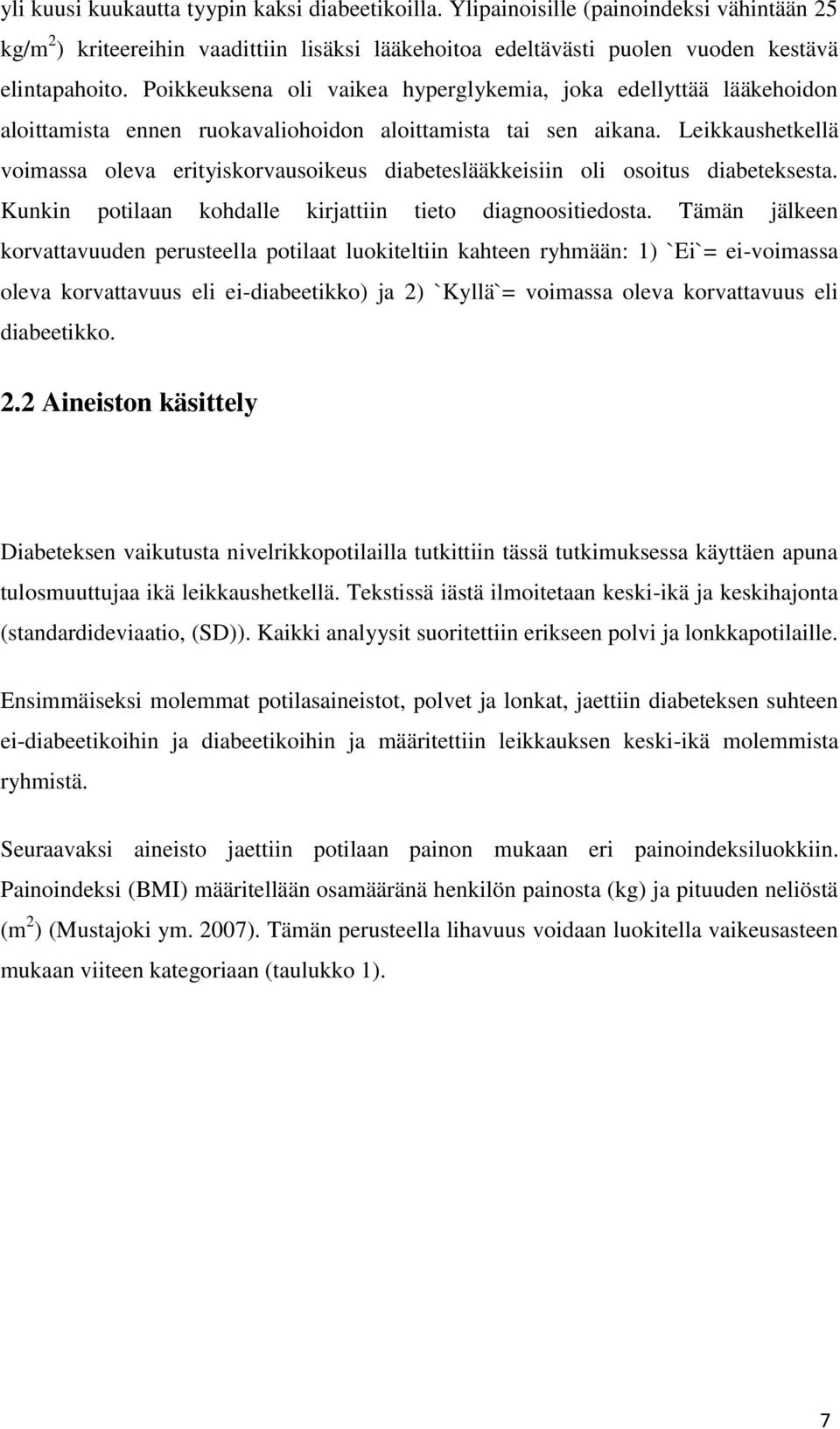 yli kuusi kuukautta tyypin kaksi diabeetikoilla. Ylipainoisille (painoindeksi vähintään 25 kg/m$^2$) kriteereihin vaadittiin lisäksi lääkehoitoa edeltävästi puolen vuoden kestävä elintapahoito. Poikkeuksena oli vaikea hyperglykemia, joka edellyttää lääkehoidon aloittamista ennen ruokavaliohoidon aloittamista tai sen aikana. Leikkaushetkellä voimassa oleva erityiskorvausoikeus diabeteslääkkeisiin oli osoitus diabeteksesta. Kunkin potilaan kohdalle kirjattiin tieto diagnoositiedosta. Tämän jälkeen korvattavuuden perusteella potilaat luokiteltiin kahteen ryhmään: 1) `Ei`= ei-voimassa oleva korvattavuus eli ei-diabeetikko) ja 2) `Kyllä`= voimassa oleva korvattavuus eli diabeetikko.

2.2 Aineiston käsittely

Diabeteksen vaikutusta nivelrikkopotilailla tutkittiin tässä tutkimuksessa käyttäen apuna tulosmuuttujaa ikä leikkaushetkellä. Tekstissä iästä ilmoitetaan keski-ikä ja keskihajonta (standardideviaatio, (SD)). Kaikki analyysit suoritettiin erikseen polvi ja lonkkapotilaille.

Ensimmäiseksi molemmat potilasaineistot, polvet ja lonkat, jaettiin diabeteksen suhteen ei-diabeetikoihin ja diabeetikoihin ja määritettiin leikkauksen keski-ikä molemmista ryhmistä.

Seuraavaksi aineisto jaettiin potilaan painon mukaan eri painoindeksiluokkiin. Painoindeksi (BMI) määritellään osamääränä henkilön painosta (kg) ja pituuden neliöstä (m$^2$) (Mustajoki ym. 2007). Tämän perusteella lihavuus voidaan luokitella vaikeusasteen mukaan viiteen kategoriaan (taulukko 1).

7